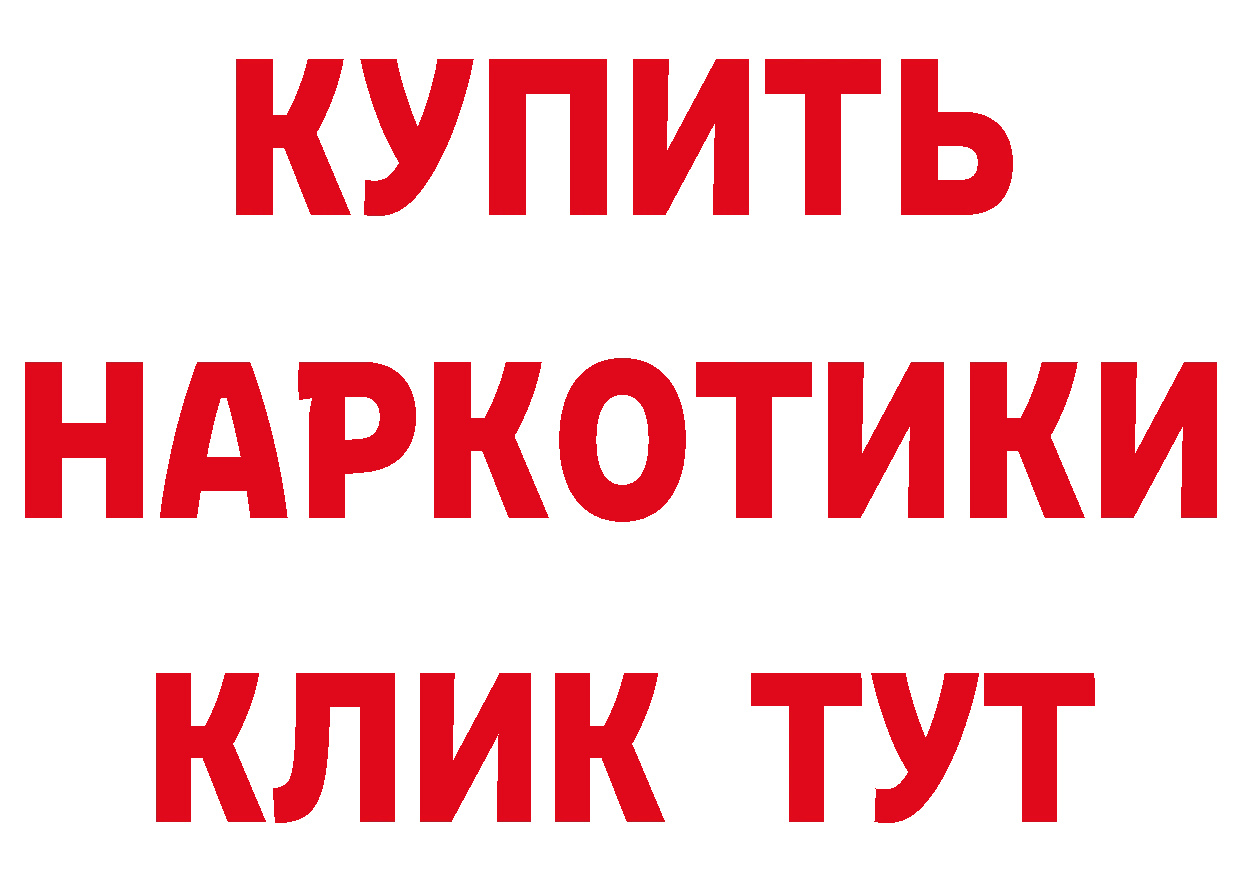 КУПИТЬ
НАРКОТИКИ
КЛИК ТУТ